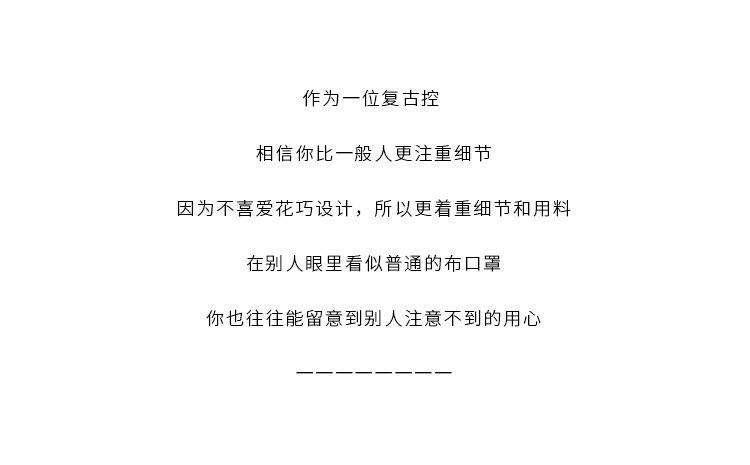 作为一位复古控

相信你比一般人更注重细节

因为不喜爱花巧设计，所以更着重细节和用料

在别人眼里看似普通的布口罩

你也往往能留意到别人注意不到的用心

————————